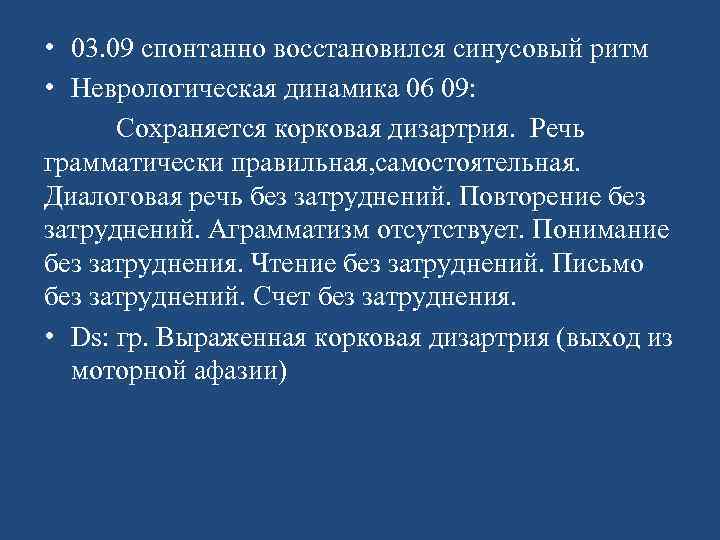 • 03.09 спонтанно восстановился синусовый ритм
• Неврологическая динамика 06 09:

Сохраняется корковая дизартрия. Речь грамматически правильная,самостоятельная. Диалоговая речь без затруднений. Повторение без затруднений. Аграмматизм отсутствует. Понимание без затруднения. Чтение без затруднений. Письмо без затруднений. Счет без затруднения.

• Ds: гр. Выраженная корковая дизартрия (выход из моторной афазии)